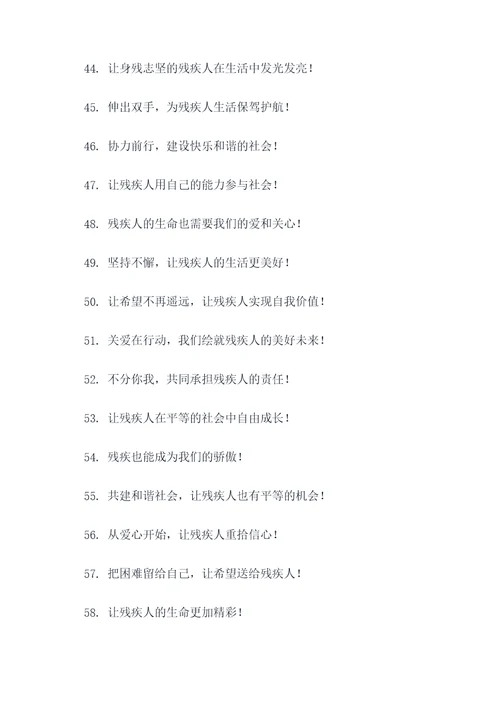 44. 让身残志坚的残疾人在生活中发光发亮！

45. 伸出双手，为残疾人生活保驾护航！

46. 协力前行，建设快乐和谐的社会！

47. 让残疾人用自己的能力参与社会！

48. 残疾人的生命也需要我们的爱和关心！

49. 坚持不懈，让残疾人的生活更美好！

50. 让希望不再遥远，让残疾人实现自我价值！

51. 关爱在行动，我们绘就残疾人的美好未来！

52. 不分你我，共同承担残疾人的责任！

53. 让残疾人在平等的社会中自由成长！

54. 残疾也能成为我们的骄傲！

55. 共建和谐社会，让残疾人也有平等的机会！

56. 从爱心开始，让残疾人重拾信心！

57. 把困难留给自己，让希望送给残疾人！

58. 让残疾人的生命更加精彩！